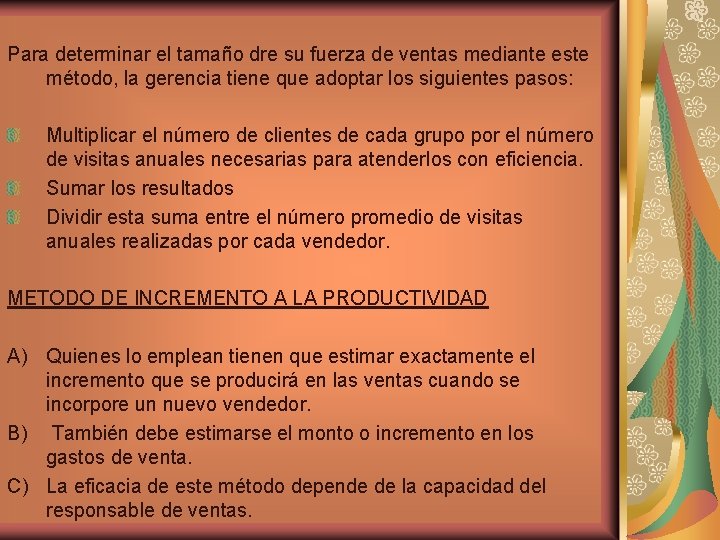 Para determinar el tamaño dre su fuerza de ventas mediante este método, la gerencia tiene que adoptar los siguientes pasos:

Multiplicar el número de clientes de cada grupo por el número de visitas anuales necesarias para atenderlos con eficiencia.

Sumar los resultados

Dividir esta suma entre el número promedio de visitas anuales realizadas por cada vendedor.

METODO DE INCREMENTO A LA PRODUCTIVIDAD

A) Quienes lo emplean tienen que estimar exactamente el incremento que se producirá en las ventas cuando se incorpore un nuevo vendedor.

B) También debe estimarse el monto o incremento en los gastos de venta.

C) La eficacia de este método depende de la capacidad del responsable de ventas.